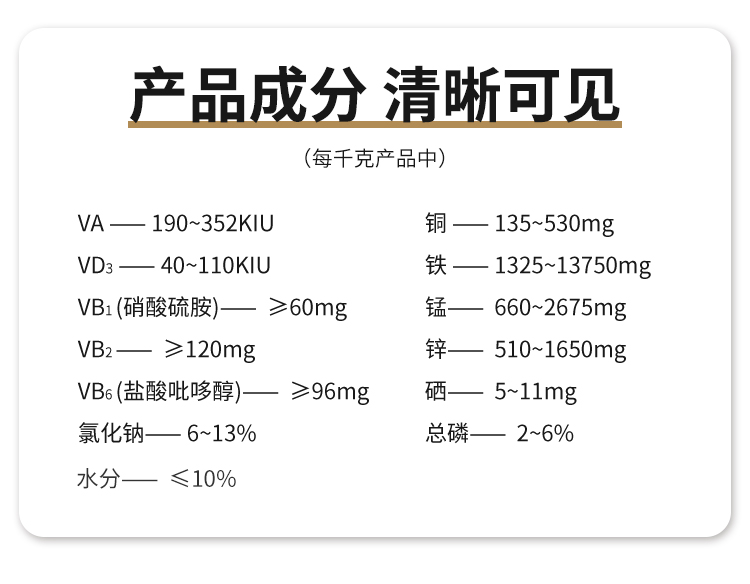 产品成分 清晰可见

（每千克产品中）

VA —— 190~352KIU

$VD_3$ —— 40~110KIU

$VB_1$ (硝酸硫胺)—— ≥60mg

$VB_2$ —— ≥120mg

$VB_6$ (盐酸吡哆醇)—— ≥96mg

氯化钠—— 6~13%

水分—— ≤10%

铜 —— 135~530mg

铁 —— 1325~13750mg

锰—— 660~2675mg

锌—— 510~1650mg

硒—— 5~11mg

总磷—— 2~6%